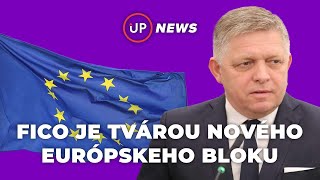 UP NEWS

FICO JE TVÁROU NOVÉHO EURÓPSKEHO BLOKU